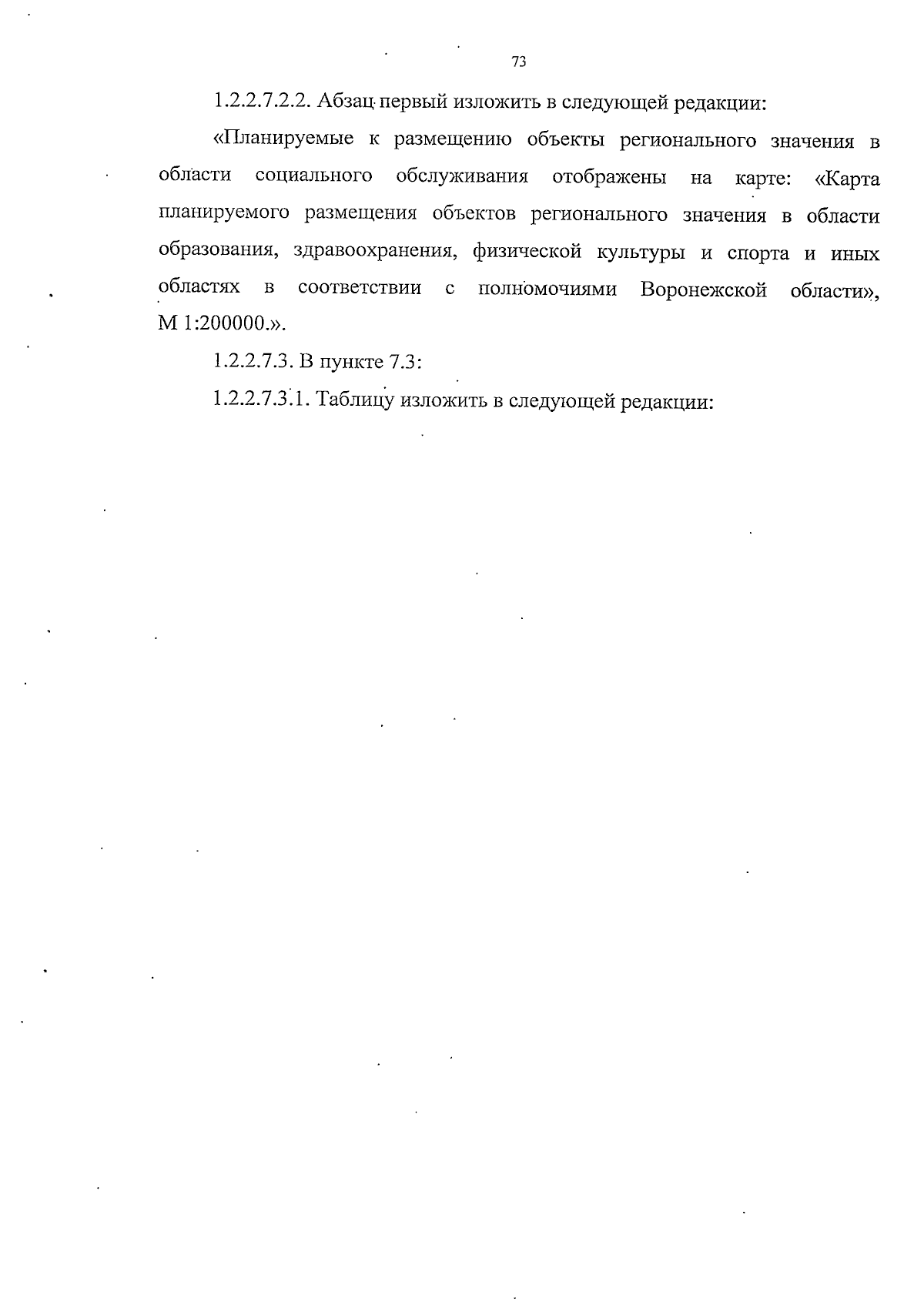 73

1.2.2.7.2.2. Абзац первый изложить в следующей редакции:

«Планируемые к размещению объекты регионального значения в области социального обслуживания отображены на карте: «Карта планируемого размещения объектов регионального значения в области образования, здравоохранения, физической культуры и спорта и иных областях в соответствии с полномочиями Воронежской области», М 1:200000.».

1.2.2.7.3. В пункте 7.3:

1.2.2.7.3.1. Таблицу изложить в следующей редакции: